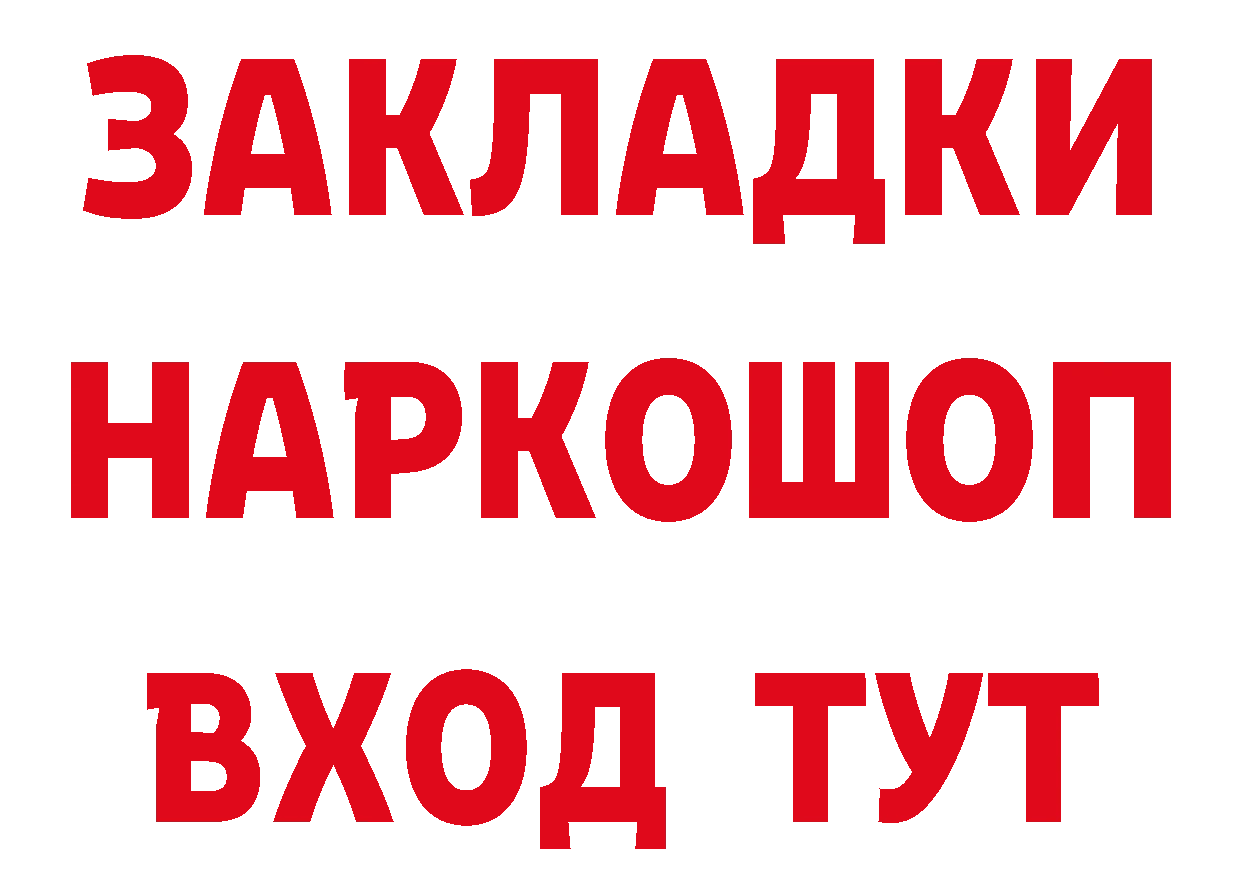 ЗАКЛАДКИ
НАРКОШОП
ВХОД ТУТ